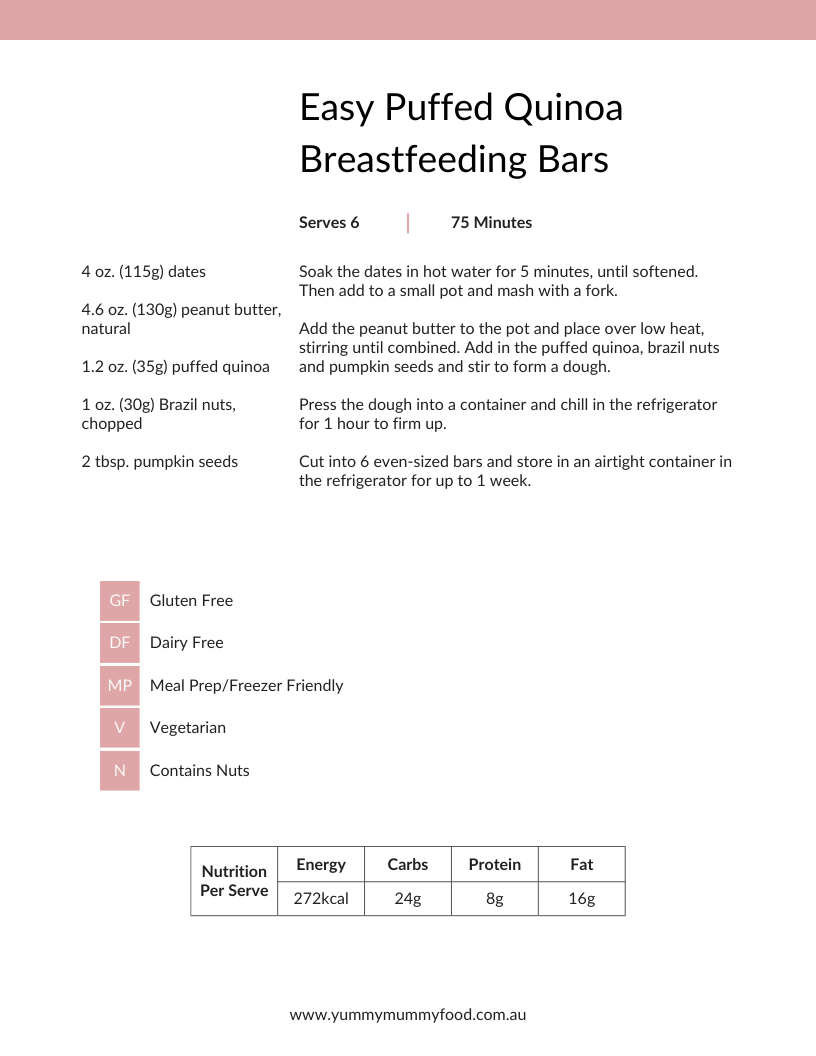 Easy Puffed Quinoa Breastfeeding Bars

Serves 6 | 75 Minutes

4 oz. (115g) dates

4.6 oz. (130g) peanut butter, natural

1.2 oz. (35g) puffed quinoa

1 oz. (30g) Brazil nuts, chopped

2 tbsp. pumpkin seeds

Soak the dates in hot water for 5 minutes, until softened. Then add to a small pot and mash with a fork.

Add the peanut butter to the pot and place over low heat, stirring until combined. Add in the puffed quinoa, brazil nuts and pumpkin seeds and stir to form a dough.

Press the dough into a container and chill in the refrigerator for 1 hour to firm up.

Cut into 6 even-sized bars and store in an airtight container in the refrigerator for up to 1 week.

GF Gluten Free

DF Dairy Free

MP Meal Prep/Freezer Friendly

V Vegetarian

N Contains Nuts

| Nutrition Per Serve | Energy | Carbs | Protein | Fat |
|---|---|---|---|---|
| | 272kcal | 24g | 8g | 16g |

www.yummymummyfood.com.au